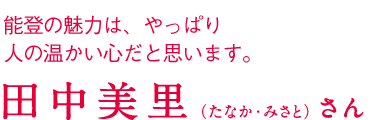 能登の魅力は、やっぱり
人の温かい心だと思います。

田中美里（たなか・みさと）さん